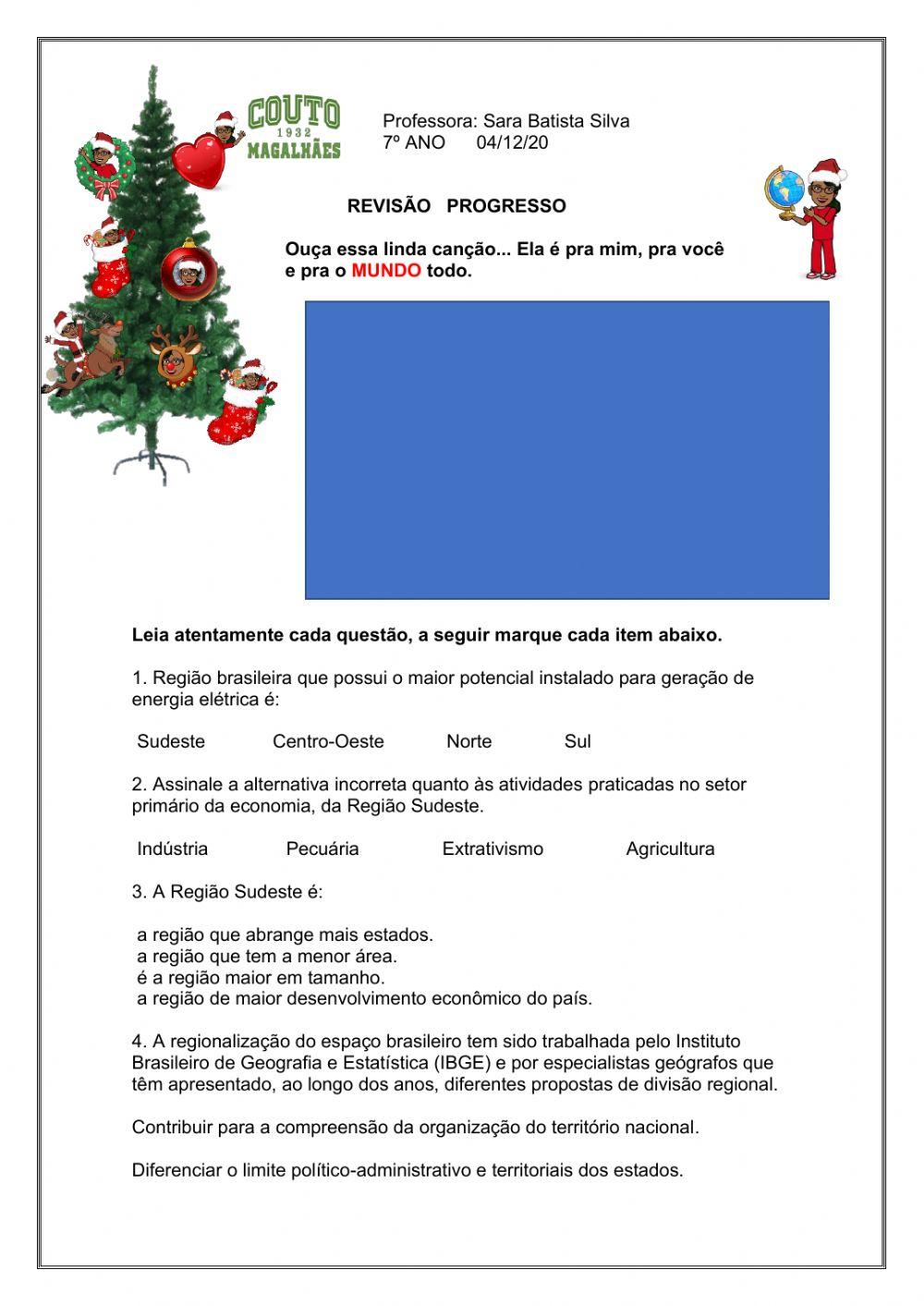 COUTO
1932
MAGALHÃES

Professora: Sara Batista Silva
7º ANO 04/12/20

REVISÃO PROGRESSO

Ouça essa linda canção... Ela é pra mim, pra você e pra o MUNDO todo.

Leia atentamente cada questão, a seguir marque cada item abaixo.

1. Região brasileira que possui o maior potencial instalado para geração de energia elétrica é:

Sudeste Centro-Oeste Norte Sul

2. Assinale a alternativa incorreta quanto às atividades praticadas no setor primário da economia, da Região Sudeste.

Indústria Pecuária Extrativismo Agricultura

3. A Região Sudeste é:

a região que abrange mais estados.
a região que tem a menor área.
é a região maior em tamanho.
a região de maior desenvolvimento econômico do país.

4. A regionalização do espaço brasileiro tem sido trabalhada pelo Instituto Brasileiro de Geografia e Estatística (IBGE) e por especialistas geógrafos que têm apresentado, ao longo dos anos, diferentes propostas de divisão regional.

Contribuir para a compreensão da organização do território nacional.

Diferenciar o limite político-administrativo e territoriais dos estados.